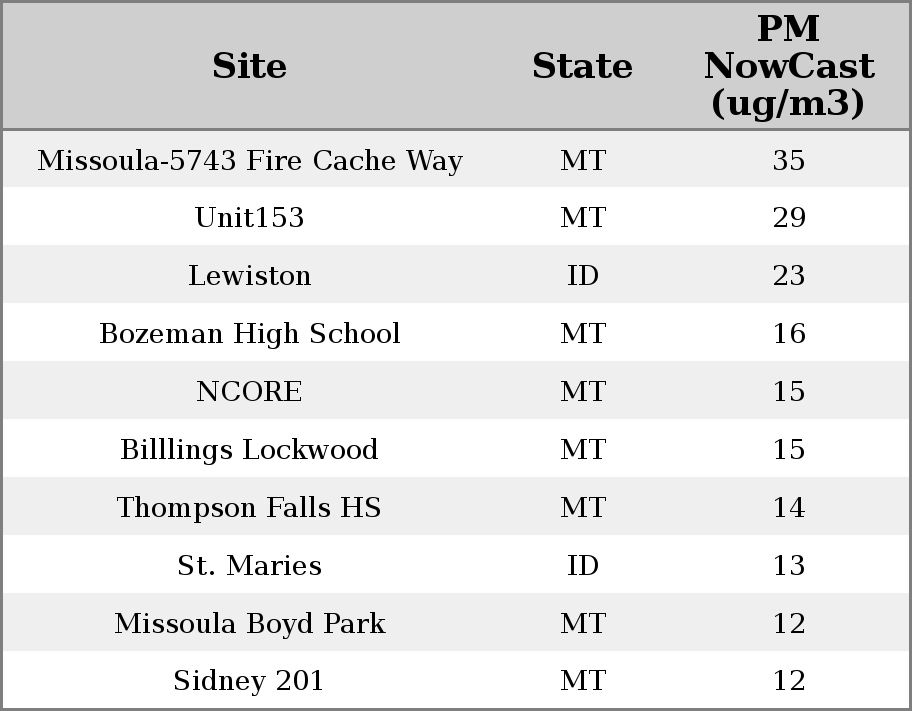 | Site | State | PM NowCast (ug/m3) |
|---|---|---|
| Missoula-5743 Fire Cache Way | MT | 35 |
| Unit153 | MT | 29 |
| Lewiston | ID | 23 |
| Bozeman High School | MT | 16 |
| NCORE | MT | 15 |
| Billlings Lockwood | MT | 15 |
| Thompson Falls HS | MT | 14 |
| St. Maries | ID | 13 |
| Missoula Boyd Park | MT | 12 |
| Sidney 201 | MT | 12 |